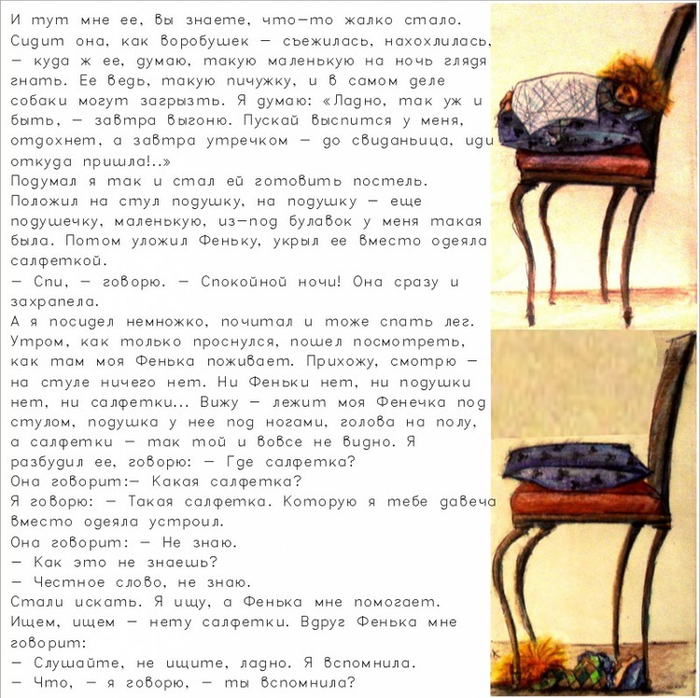 И тут мне ее, вы знаете, что-то жалко стало. Сидит она, как воробушек — съежилась, нахохлилась, — куда ж ее, думаю, такую маленькую на ночь глядя гнать. Ее ведь, такую пичужку, и в самом деле собаки могут загрызть. Я думаю: «Ладно, так уж и быть, — завтра выгоню. Пускай выспится у меня, отдохнет, а завтра утречком — до свиданьица, иди откуда пришла!..»
Подумал я так и стал ей готовить постель. Положил на стул подушку, на подушку — еще подушечку, маленькую, из-под булавок у меня такая была. Потом уложил Феньку, укрыл ее вместо одеяла салфеткой.
— Спи, — говорю. — Спокойной ночи! Она сразу и захрапела.
А я посидел немножко, почитал и тоже спать лег. Утром, как только проснулся, пошел посмотреть, как там моя Фенька поживает. Прихожу, смотрю — на стуле ничего нет. Ни Феньки нет, ни подушки нет, ни салфетки... Вижу — лежит моя Фенечка под стулом, подушка у нее под ногами, голова на полу, а салфетки — так той и вовсе не видно. Я разбудил ее, говорю: — Где салфетка?
Она говорит:— Какая салфетка?
Я говорю: — Такая салфетка. Которую я тебе давеча вместо одеяла устроил.
Она говорит: — Не знаю.
— Как это не знаешь?
— Честное слово, не знаю.
Стали искать. Я ищу, а Фенька мне помогает. Ищем, ищем — нету салфетки. Вдруг Фенька мне говорит:
— Слушайте, не ищите, ладно. Я вспомнила.
— Что, — я говорю, — ты вспомнила?